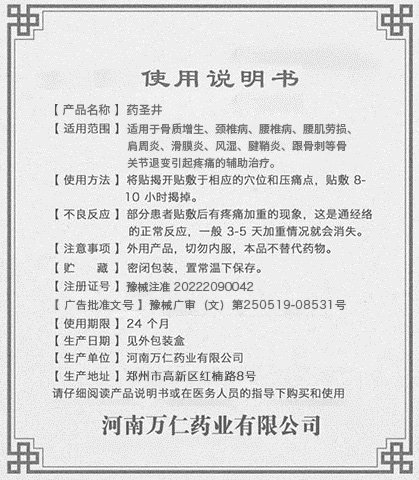 使用说明书

【产品名称】药圣井

【适用范围】适用于骨质增生、颈椎病、腰椎病、腰肌劳损、肩周炎、滑膜炎、风湿、腱鞘炎、跟骨刺等骨关节退变引起疼痛的辅助治疗。

【使用方法】将贴揭开贴敷于相应的穴位和压痛点，贴敷 8-10 小时揭掉。

【不良反应】部分患者贴敷后有疼痛加重的现象，这是通经络的正常反应，一般 3-5 天加重情况就会消失。

【注意事项】外用产品，切勿内服，本品不替代药物。

【贮　藏】密闭包装，置常温下保存。

【注册证号】豫械注准 20222090042

【广告批准文号】豫械广审（文）第250519-08531号

【使用期限】24 个月

【生产日期】见外包装盒

【生产单位】河南万仁药业有限公司

【生产地址】郑州市高新区红楠路8号

请仔细阅读产品说明书或在医务人员的指导下购买和使用

河南万仁药业有限公司